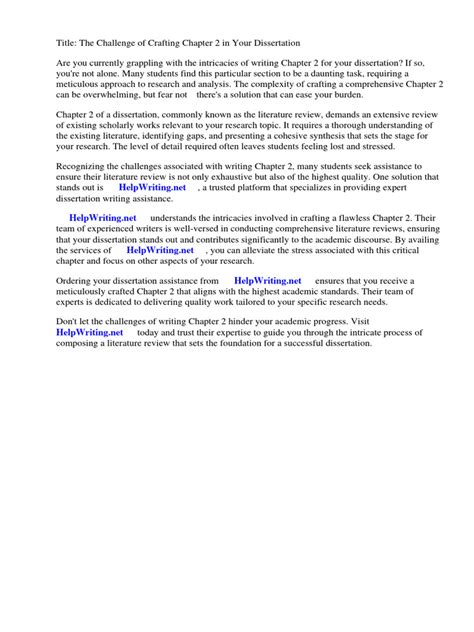 Title: The Challenge of Crafting Chapter 2 in Your Dissertation

Are you currently grappling with the intricacies of writing Chapter 2 for your dissertation? If so, you're not alone. Many students find this particular section to be a daunting task, requiring a meticulous approach to research and analysis. The complexity of crafting a comprehensive Chapter 2 can be overwhelming, but fear not there's a solution that can ease your burden.

Chapter 2 of a dissertation, commonly known as the literature review, demands an extensive review of existing scholarly works relevant to your research topic. It requires a thorough understanding of the existing literature, identifying gaps, and presenting a cohesive synthesis that sets the stage for your research. The level of detail required often leaves students feeling lost and stressed.

Recognizing the challenges associated with writing Chapter 2, many students seek assistance to ensure their literature review is not only exhaustive but also of the highest quality. One solution that stands out is HelpWriting.net , a trusted platform that specializes in providing expert dissertation writing assistance.

HelpWriting.net understands the intricacies involved in crafting a flawless Chapter 2. Their team of experienced writers is well-versed in conducting comprehensive literature reviews, ensuring that your dissertation stands out and contributes significantly to the academic discourse. By availing the services of HelpWriting.net , you can alleviate the stress associated with this critical chapter and focus on other aspects of your research.

Ordering your dissertation assistance from HelpWriting.net ensures that you receive a meticulously crafted Chapter 2 that aligns with the highest academic standards. Their team of experts is dedicated to delivering quality work tailored to your specific research needs.

Don't let the challenges of writing Chapter 2 hinder your academic progress. Visit HelpWriting.net today and trust their expertise to guide you through the intricate process of composing a literature review that sets the foundation for a successful dissertation.